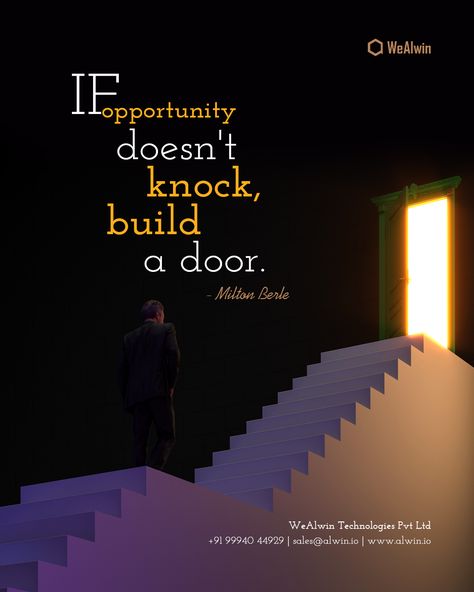 WeAlwin

IF opportunity doesn't knock, build a door.

- Milton Berle

WeAlwin Technologies Pvt Ltd
+91 99940 44929 | sales@alwin.io | www.alwin.io